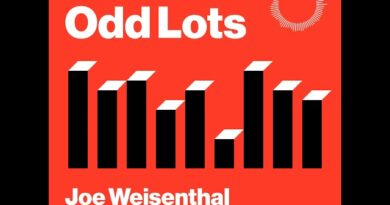 Odd Lots

Joe Weisenthal